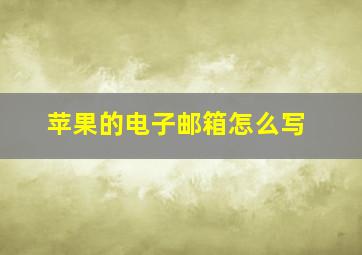 苹果的电子邮箱怎么写